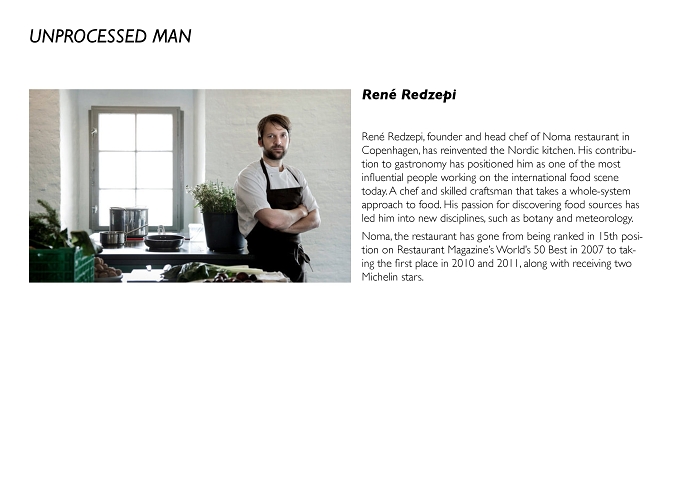 UNPROCESSED MAN

René Redzepi

René Redzepi, founder and head chef of Noma restaurant in Copenhagen, has reinvented the Nordic kitchen. His contribution to gastronomy has positioned him as one of the most influential people working on the international food scene today. A chef and skilled craftsman that takes a whole-system approach to food. His passion for discovering food sources has led him into new disciplines, such as botany and meteorology.

Noma, the restaurant has gone from being ranked in 15th position on Restaurant Magazine's World's 50 Best in 2007 to taking the first place in 2010 and 2011, along with receiving two Michelin stars.